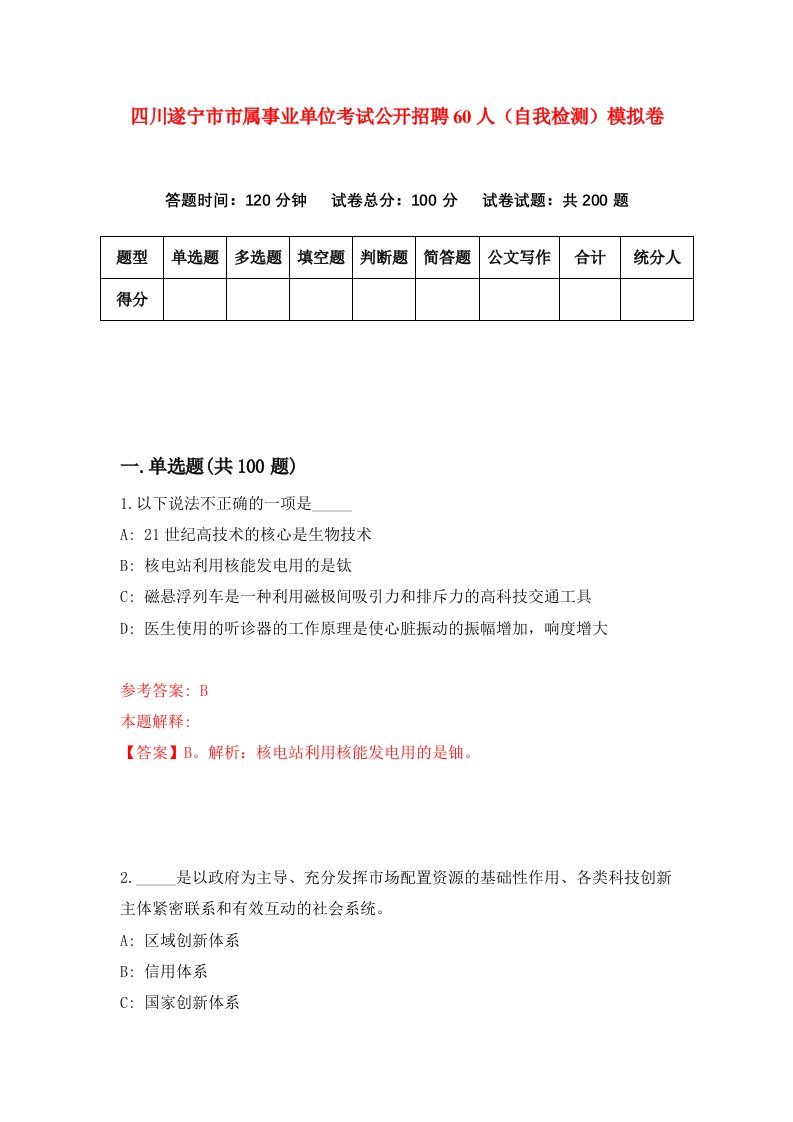 四川遂宁市市属事业单位考试公开招聘60人（自我检测）模拟卷

答题时间：120分钟　试卷总分：100分　试卷试题：共200题

| 题型 | 单选题 | 多选题 | 填空题 | 判断题 | 简答题 | 公文写作 | 合计 | 统分人 |
|---|---|---|---|---|---|---|---|---|
| 得分 | | | | | | | | |

一.单选题(共100题)

1.以下说法不正确的一项是_____

A: 21世纪高技术的核心是生物技术

B: 核电站利用核能发电用的是钛

C: 磁悬浮列车是一种利用磁极间吸引力和排斥力的高科技交通工具

D: 医生使用的听诊器的工作原理是使心脏振动的振幅增加，响度增大

参考答案: B

本题解释:

【答案】B。解析：核电站利用核能发电用的是铀。

2._____是以政府为主导、充分发挥市场配置资源的基础性作用、各类科技创新主体紧密联系和有效互动的社会系统。

A: 区域创新体系

B: 信用体系

C: 国家创新体系